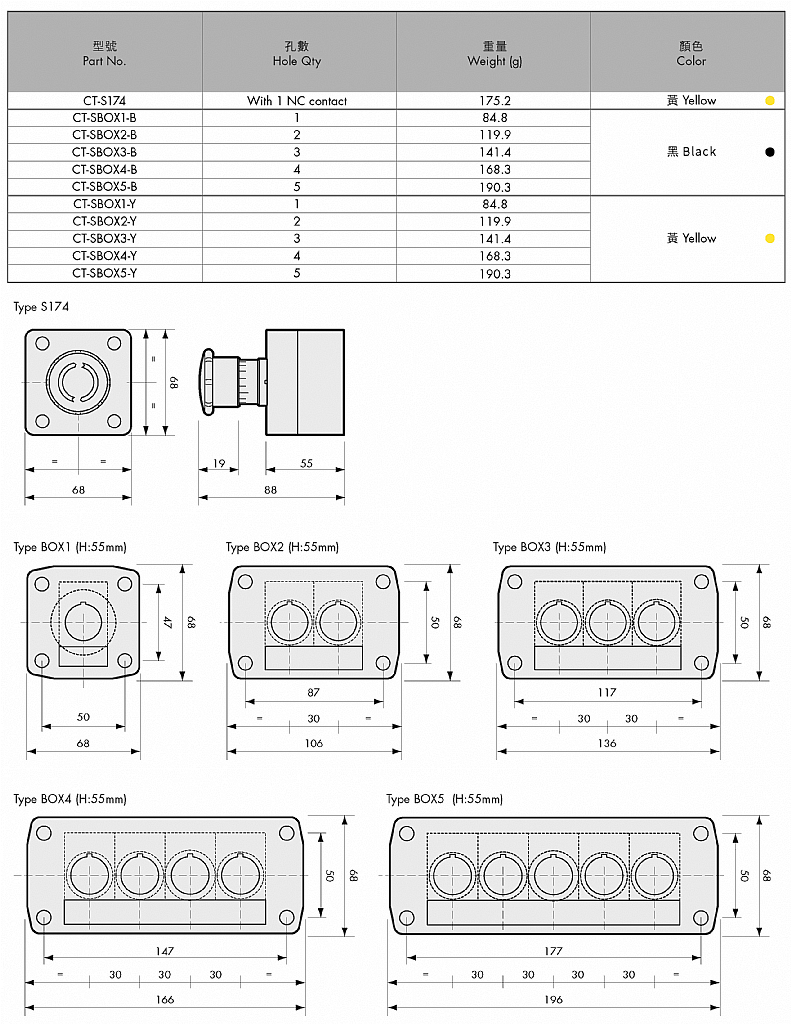 | 型號 Part No. | 孔數 Hole Qty | 重量 Weight (g) | 顏色 Color |
|---|---|---|---|
| CT-S174 | With 1 NC contact | 175.2 | 黃 Yellow |
| CT-SBOX1-B | 1 | 84.8 | 黑 Black |
| CT-SBOX2-B | 2 | 119.9 | |
| CT-SBOX3-B | 3 | 141.4 | |
| CT-SBOX4-B | 4 | 168.3 | |
| CT-SBOX5-B | 5 | 190.3 | |
| CT-SBOX1-Y | 1 | 84.8 | 黃 Yellow |
| CT-SBOX2-Y | 2 | 119.9 | |
| CT-SBOX3-Y | 3 | 141.4 | |
| CT-SBOX4-Y | 4 | 168.3 | |
| CT-SBOX5-Y | 5 | 190.3 | |

Type S174

= = 68 = = 68 19 55 88

Type BOX1 (H:55mm)

47 68 50 68

Type BOX2 (H:55mm)

50 68 87 = 30 = 106

Type BOX3 (H:55mm)

50 68 117 = 30 30 = 136

Type BOX4 (H:55mm)

50 68 147 = 30 30 30 = 166

Type BOX5 (H:55mm)

50 68 177 = 30 30 30 30 = 196